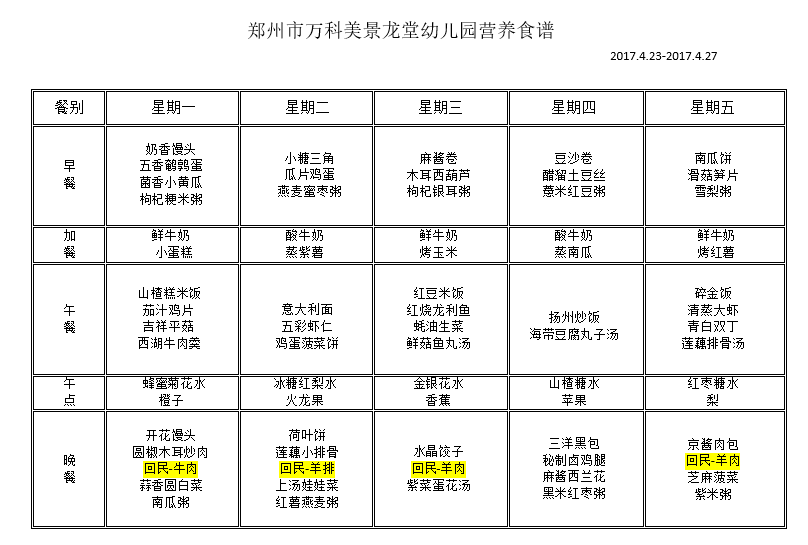 郑州市万科美景龙堂幼儿园营养食谱

2017.4.23-2017.4.27

| 餐别 | 星期一 | 星期二 | 星期三 | 星期四 | 星期五 |
|---|---|---|---|---|---|
| 早餐 | 奶香馒头 五香鹌鹑蛋 菌香小黄瓜 枸杞粳米粥 | 小糖三角 瓜片鸡蛋 燕麦蜜枣粥 | 麻酱卷 木耳西葫芦 枸杞银耳粥 | 豆沙卷 醋溜土豆丝 薏米红豆粥 | 南瓜饼 滑菇笋片 雪梨粥 |
| 加餐 | 鲜牛奶 小蛋糕 | 酸牛奶 蒸紫薯 | 鲜牛奶 烤玉米 | 酸牛奶 蒸南瓜 | 鲜牛奶 烤红薯 |
| 午餐 | 山楂糕米饭 茄汁鸡片 吉祥平菇 西湖牛肉羹 | 意大利面 五彩虾仁 鸡蛋菠菜饼 | 红豆米饭 红烧龙利鱼 蚝油生菜 鲜菇鱼丸汤 | 扬州炒饭 海带豆腐丸子汤 | 碎金饭 清蒸大虾 青白双丁 莲藕排骨汤 |
| 午点 | 蜂蜜菊花水 橙子 | 冰糖红梨水 火龙果 | 金银花水 香蕉 | 山楂糖水 苹果 | 红枣糖水 梨 |
| 晚餐 | 开花馒头 圆椒木耳炒肉 回民-牛肉 蒜香圆白菜 南瓜粥 | 荷叶饼 莲藕小排骨 回民-羊排 上汤娃娃菜 红薯燕麦粥 | 水晶饺子 回民-羊肉 紫菜蛋花汤 | 三洋黑包 秘制卤鸡腿 麻酱西兰花 黑米红枣粥 | 京酱肉包 回民-羊肉 芝麻菠菜 紫米粥 |